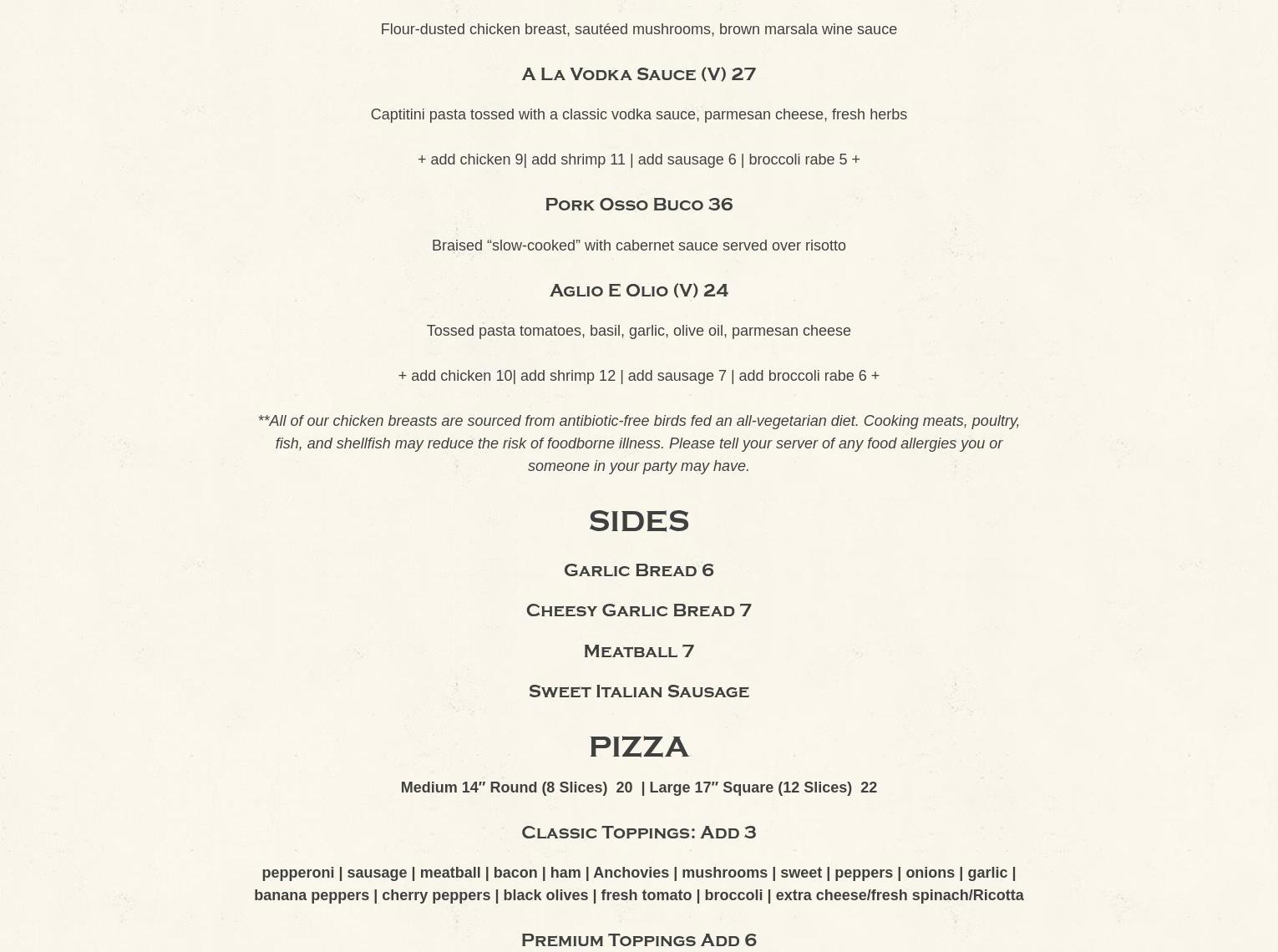 Flour-dusted chicken breast, sautéed mushrooms, brown marsala wine sauce

A La Vodka Sauce (V) 27

Captitini pasta tossed with a classic vodka sauce, parmesan cheese, fresh herbs

+ add chicken 9| add shrimp 11 | add sausage 6 | broccoli rabe 5 +

Pork Osso Buco 36

Braised “slow-cooked” with cabernet sauce served over risotto

Aglio E Olio (V) 24

Tossed pasta tomatoes, basil, garlic, olive oil, parmesan cheese

+ add chicken 10| add shrimp 12 | add sausage 7 | add broccoli rabe 6 +

**All of our chicken breasts are sourced from antibiotic-free birds fed an all-vegetarian diet. Cooking meats, poultry, fish, and shellfish may reduce the risk of foodborne illness. Please tell your server of any food allergies you or someone in your party may have.

SIDES

Garlic Bread 6

Cheesy Garlic Bread 7

Meatball 7

Sweet Italian Sausage

PIZZA

Medium 14″ Round (8 Slices) 20 | Large 17″ Square (12 Slices) 22

Classic Toppings: Add 3

pepperoni | sausage | meatball | bacon | ham | Anchovies | mushrooms | sweet | peppers | onions | garlic | banana peppers | cherry peppers | black olives | fresh tomato | broccoli | extra cheese/fresh spinach/Ricotta

Premium Toppings Add 6